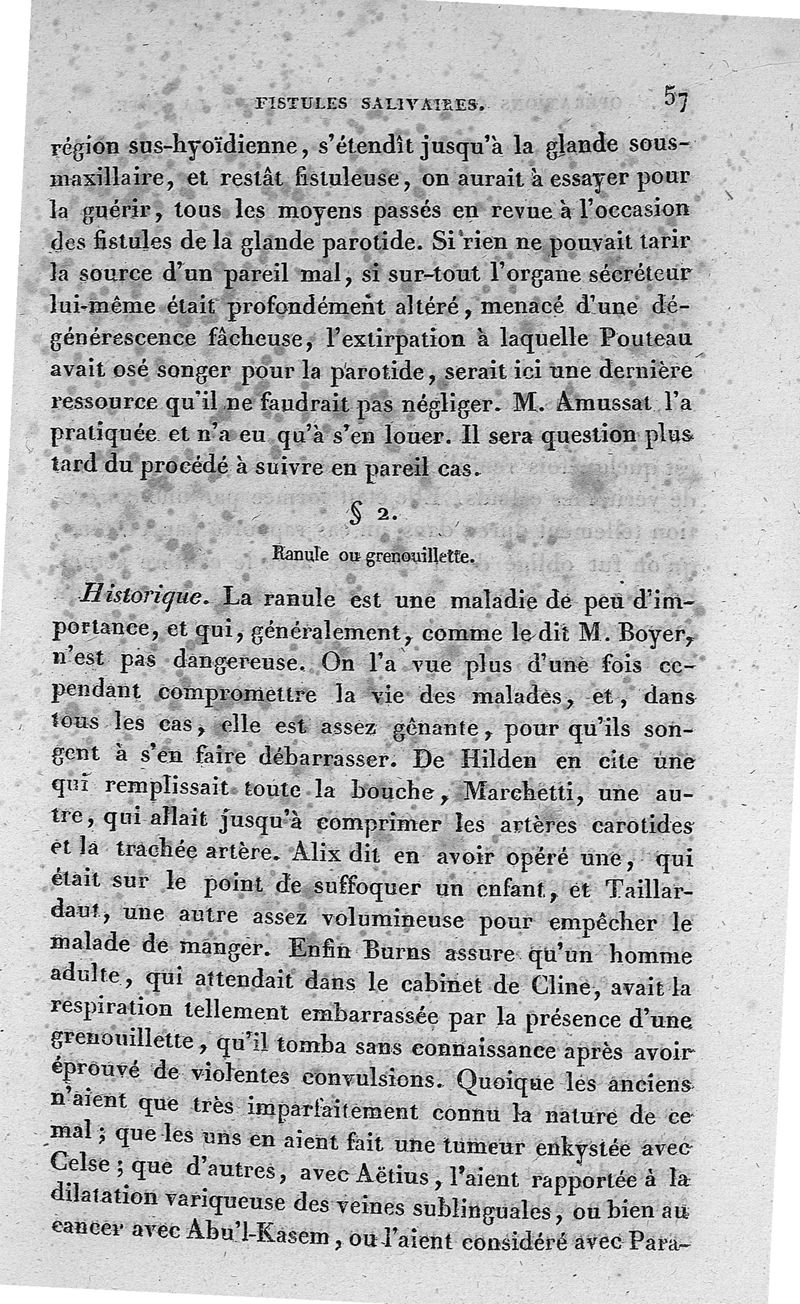 FISTULES SALIVAIRES. 57

région sus-hyoïdienne, s'étendît jusqu'à la glande sous-maxillaire, et restât fistuleuse, on aurait à essayer pour la guérir, tous les moyens passés en revue à l'occasion des fistules de la glande parotide. Si rien ne pouvait tarir la source d'un pareil mal, si sur-tout l'organe sécréteur lui-même était profondément altéré, menacé d'une dégénérescence fâcheuse, l'extirpation à laquelle Pouteau avait osé songer pour la parotide, serait ici une dernière ressource qu'il ne faudrait pas négliger. M. Amussat l'a pratiquée et n'a eu qu'à s'en louer. Il sera question plus tard du procédé à suivre en pareil cas.

§ 2.

Ranule ou grenouillette.

Historique. La ranule est une maladie de peu d'importance, et qui, généralement, comme le dit M. Boyer, n'est pas dangereuse. On l'a vue plus d'une fois cependant compromettre la vie des malades, et, dans tous les cas, elle est assez gênante, pour qu'ils songent à s'en faire débarrasser. De Hilden en cite une qui remplissait toute la bouche, Marchetti, une autre, qui allait jusqu'à comprimer les artères carotides et la trachée artère. Alix dit en avoir opéré une, qui était sur le point de suffoquer un enfant, et Taillardaut, une autre assez volumineuse pour empêcher le malade de manger. Enfin Burns assure qu'un homme adulte, qui attendait dans le cabinet de Cline, avait la respiration tellement embarrassée par la présence d'une grenouillette, qu'il tomba sans connaissance après avoir éprouvé de violentes convulsions. Quoique les anciens n'aient que très imparfaitement connu la nature de ce mal; que les uns en aient fait une tumeur enkystée avec Celse; que d'autres, avec Aëtius, l'aient rapportée à la dilatation variqueuse des veines sublinguales, ou bien au cancer avec Abu'l-Kasem, ou l'aient considéré avec Para-